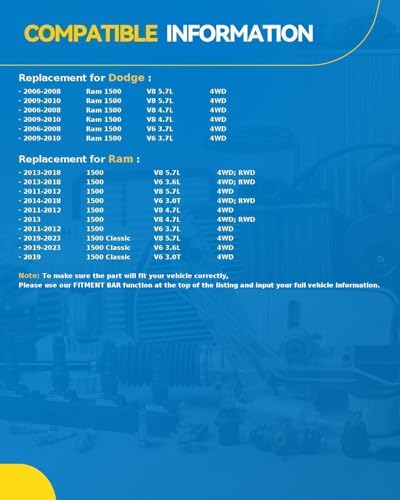 COMPATIBLE INFORMATION

Replacement for Dodge :

| · 2006-2008 | Ram 1500 | V8 5.7L | 4WD |
|---|---|---|---|
| · 2009-2010 | Ram 1500 | V8 5.7L | 4WD |
| · 2006-2008 | Ram 1500 | V8 4.7L | 4WD |
| · 2009-2010 | Ram 1500 | V8 4.7L | 4WD |
| · 2006-2008 | Ram 1500 | V6 3.7L | 4WD |
| · 2009-2010 | Ram 1500 | V6 3.7L | 4WD |

Replacement for Ram :

| · 2013-2018 | 1500 | V8 5.7L | 4WD; RWD |
|---|---|---|---|
| · 2013-2018 | 1500 | V6 3.6L | 4WD; RWD |
| · 2011-2012 | 1500 | V8 5.7L | 4WD |
| · 2014-2018 | 1500 | V6 3.0T | 4WD; RWD |
| · 2011-2012 | 1500 | V8 4.7L | 4WD |
| · 2013 | 1500 | V8 4.7L | 4WD; RWD |
| · 2011-2012 | 1500 | V6 3.7L | 4WD |
| · 2019-2023 | 1500 Classic | V8 5.7L | 4WD |
| · 2019-2023 | 1500 Classic | V6 3.6L | 4WD |
| · 2019 | 1500 Classic | V6 3.0T | 4WD |

Note: To make sure the part will fit your vehicle correctly,
Please use our FITMENT BAR function at the top of the listing and input your full vehicle information.